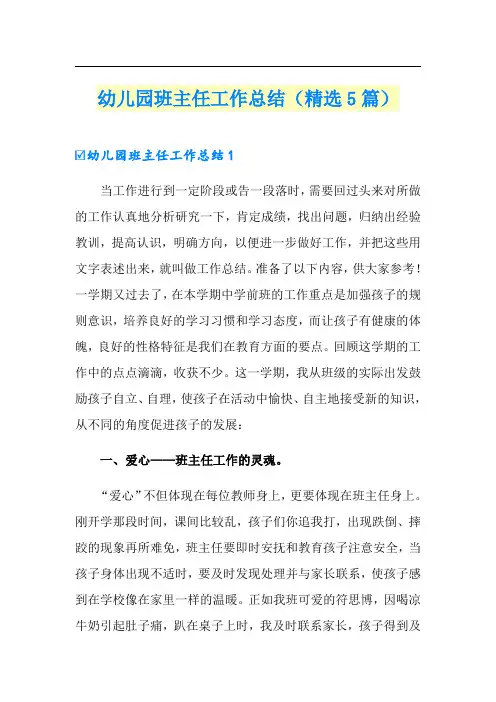 幼儿园班主任工作总结（精选5篇）

☑幼儿园班主任工作总结1

当工作进行到一定阶段或告一段落时，需要回过头来对所做的工作认真地分析研究一下，肯定成绩，找出问题，归纳出经验教训，提高认识，明确方向，以便进一步做好工作，并把这些用文字表述出来，就叫做工作总结。准备了以下内容，供大家参考！一学期又过去了，在本学期中学前班的工作重点是加强孩子的规则意识，培养良好的学习习惯和学习态度，而让孩子有健康的体魄，良好的性格特征是我们在教育方面的要点。回顾这学期的工作中的点点滴滴，收获不少。这一学期，我从班级的实际出发鼓励孩子自立、自理，使孩子在活动中愉快、自主地接受新的知识，从不同的角度促进孩子的发展：

一、爱心——班主任工作的灵魂。

“爱心”不但体现在每位教师身上，更要体现在班主任身上。刚开学那段时间，课间比较乱，孩子们你追我打，出现跌倒、摔跤的现象再所难免，班主任要即时安抚和教育孩子注意安全，当孩子身体出现不适时，要及时发现处理并与家长联系，使孩子感到在学校像在家里一样的温暖。正如我班可爱的符思博，因喝凉牛奶引起肚子痛，趴在桌子上时，我及时联系家长，孩子得到及